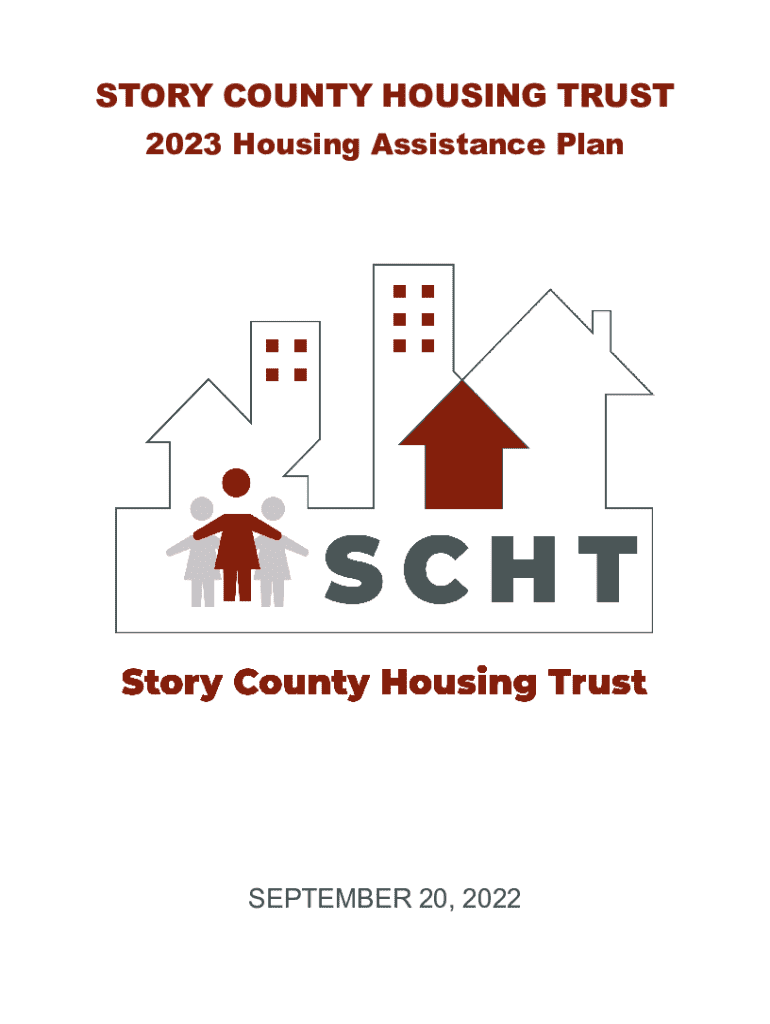 STORY COUNTY HOUSING TRUST

2023 Housing Assistance Plan

SCHT

Story County Housing Trust

SEPTEMBER 20, 2022